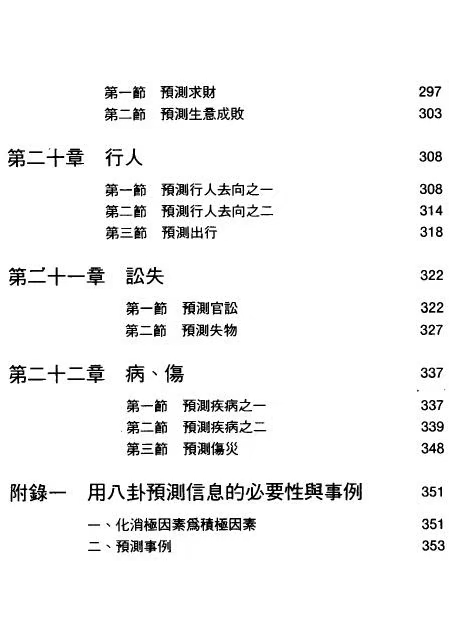 第一節　預測求財　297
第二節　預測生意成敗　303

第二十章　行人　308

第一節　預測行人去向之一　308
第二節　預測行人去向之二　314
第三節　預測出行　318

第二十一章　訟失　322

第一節　預測官訟　322
第二節　預測失物　327

第二十二章　病、傷　337

第一節　預測疾病之一　337
第二節　預測疾病之二　339
第三節　預測傷災　348

附錄一　用八卦預測信息的必要性與事例　351

一、化消極因素爲積極因素　351
二、預測事例　353